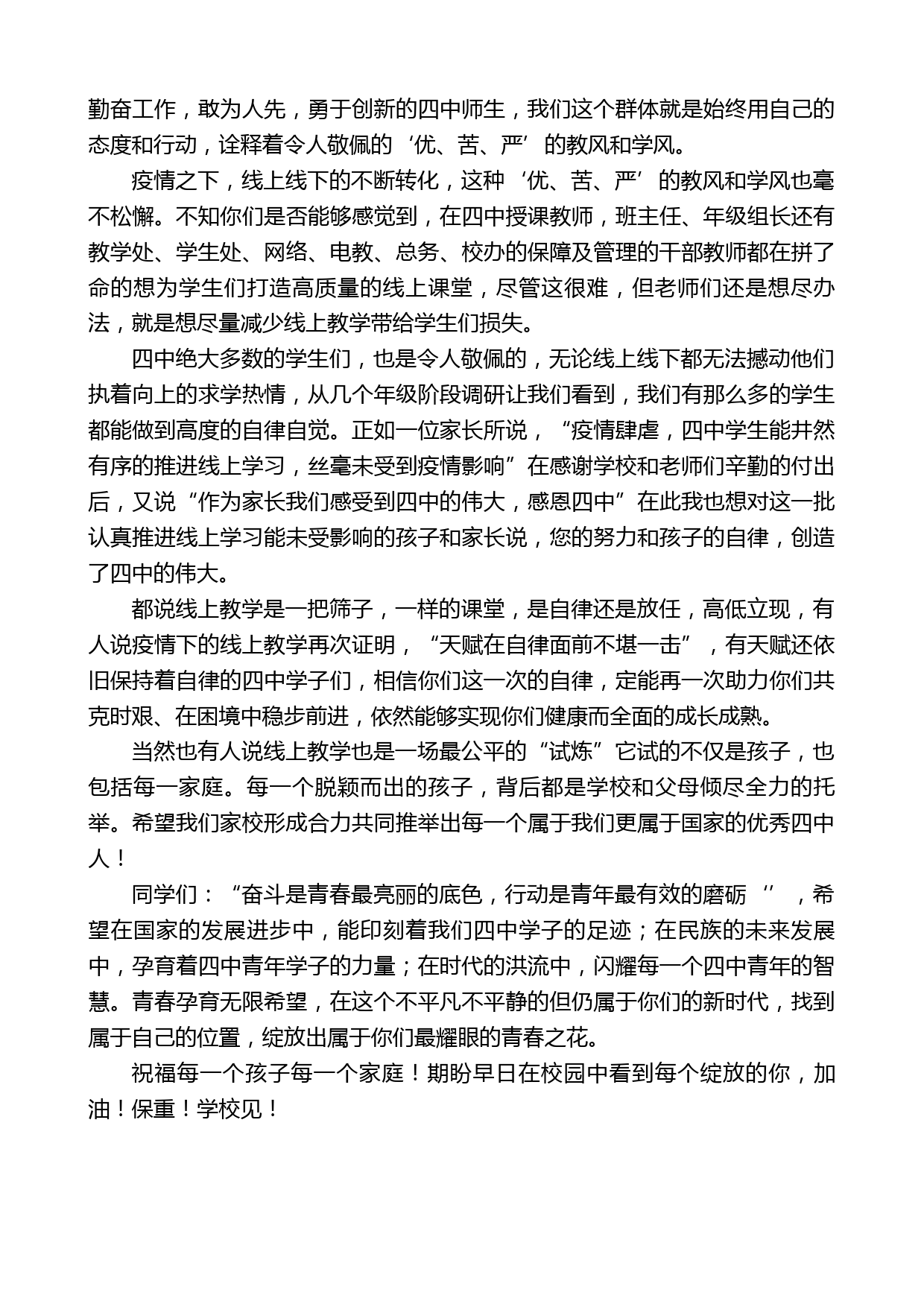 勤奋工作，敢为人先，勇于创新的四中师生，我们这个群体就是始终用自己的态度和行动，诠释着令人敬佩的‘优、苦、严’的教风和学风。

疫情之下，线上线下的不断转化，这种‘优、苦、严’的教风和学风也毫不松懈。不知你们是否能够感觉到，在四中授课教师，班主任、年级组长还有教学处、学生处、网络、电教、总务、校办的保障及管理的干部教师都在拼了命的想为学生们打造高质量的线上课堂，尽管这很难，但老师们还是想尽办法，就是想尽量减少线上教学带给学生们损失。

四中绝大多数的学生们，也是令人敬佩的，无论线上线下都无法撼动他们执着向上的求学热情，从几个年级阶段调研让我们看到，我们有那么多的学生都能做到高度的自律自觉。正如一位家长所说，“疫情肆虐，四中学生能井然有序的推进线上学习，丝毫未受到疫情影响”在感谢学校和老师们辛勤的付出后，又说“作为家长我们感受到四中的伟大，感恩四中”在此我也想对这一批认真推进线上学习能未受影响的孩子和家长说，您的努力和孩子的自律，创造了四中的伟大。

都说线上教学是一把筛子，一样的课堂，是自律还是放任，高低立现，有人说疫情下的线上教学再次证明，“天赋在自律面前不堪一击”，有天赋还依旧保持着自律的四中学子们，相信你们这一次的自律，定能再一次助力你们共克时艰、在困境中稳步前进，依然能够实现你们健康而全面的成长成熟。

当然也有人说线上教学也是一场最公平的“试炼”它试的不仅是孩子，也包括每一家庭。每一个脱颖而出的孩子，背后都是学校和父母倾尽全力的托举。希望我们家校形成合力共同推举出每一个属于我们更属于国家的优秀四中人！

同学们：“奋斗是青春最亮丽的底色，行动是青年最有效的磨砺‘’，希望在国家的发展进步中，能印刻着我们四中学子的足迹；在民族的未来发展中，孕育着四中青年学子的力量；在时代的洪流中，闪耀每一个四中青年的智慧。青春孕育无限希望，在这个不平凡不平静的但仍属于你们的新时代，找到属于自己的位置，绽放出属于你们最耀眼的青春之花。

祝福每一个孩子每一个家庭！期盼早日在校园中看到每个绽放的你，加油！保重！学校见！